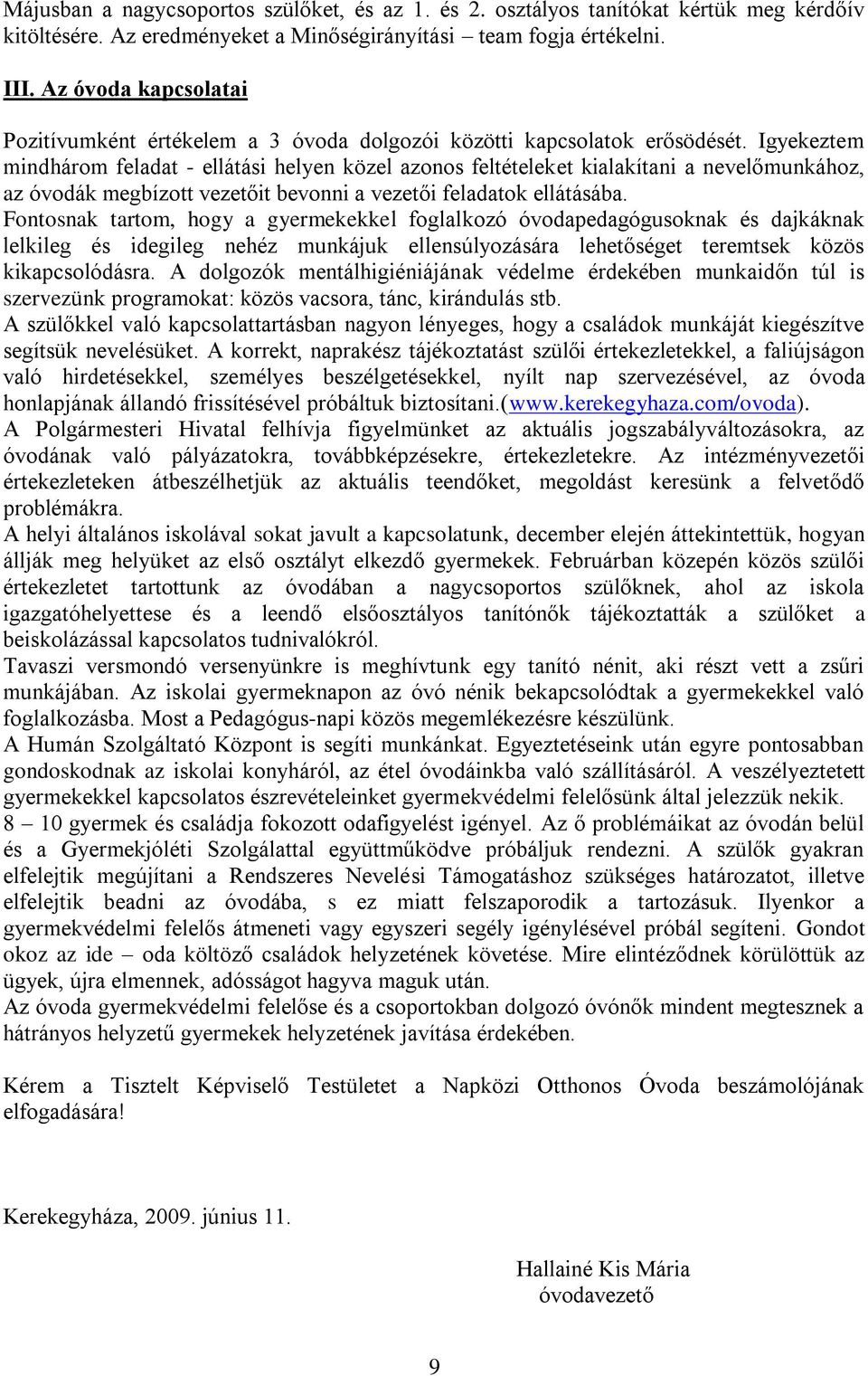 Májusban a nagycsoportos szülőket, és az 1. és 2. osztályos tanítókat kértük meg kérdőív kitöltésére. Az eredményeket a Minőségirányítási – team fogja értékelni.

III. Az óvoda kapcsolatai

Pozitívumként értékelem a 3 óvoda dolgozói közötti kapcsolatok erősödését. Igyekeztem mindhárom feladat - ellátási helyen közel azonos feltételeket kialakítani a nevelőmunkához, az óvodák megbízott vezetőit bevonni a vezetői feladatok ellátásába.
Fontosnak tartom, hogy a gyermekekkel foglalkozó óvodapedagógusoknak és dajkáknak lelkileg és idegileg nehéz munkájuk ellensúlyozására lehetőséget teremtsek közös kikapcsolódásra. A dolgozók mentálhigiéniájának védelme érdekében munkaidőn túl is szervezünk programokat: közös vacsora, tánc, kirándulás stb.
A szülőkkel való kapcsolattartásban nagyon lényeges, hogy a családok munkáját kiegészítve segítsük nevelésüket. A korrekt, naprakész tájékoztatást szülői értekezletekkel, a faliújságon való hirdetésekkel, személyes beszélgetésekkel, nyílt nap szervezésével, az óvoda honlapjának állandó frissítésével próbáltuk biztosítani.(www.kerekegyhaza.com/ovoda).
A Polgármesteri Hivatal felhívja figyelmünket az aktuális jogszabályváltozásokra, az óvodának való pályázatokra, továbbképzésekre, értekezletekre. Az intézményvezetői értekezleteken átbeszélhetjük az aktuális teendőket, megoldást keresünk a felvetődő problémákra.
A helyi általános iskolával sokat javult a kapcsolatunk, december elején áttekintettük, hogyan állják meg helyüket az első osztályt elkezdő gyermekek. Februárban közepén közös szülői értekezletet tartottunk az óvodában a nagycsoportos szülőknek, ahol az iskola igazgatóhelyettese és a leendő elsőosztályos tanítónők tájékoztatták a szülőket a beiskolázással kapcsolatos tudnivalókról.
Tavaszi versmondó versenyünkre is meghívtunk egy tanító nénit, aki részt vett a zsűri munkájában. Az iskolai gyermeknapon az óvó nénik bekapcsolódtak a gyermekekkel való foglalkozásba. Most a Pedagógus-napi közös megemlékezésre készülünk.
A Humán Szolgáltató Központ is segíti munkánkat. Egyeztetéseink után egyre pontosabban gondoskodnak az iskolai konyháról, az étel óvodáinkba való szállításáról. A veszélyeztetett gyermekekkel kapcsolatos észrevételeinket gyermekvédelmi felelősünk által jelezzük nekik.
8 – 10 gyermek és családja fokozott odafigyelést igényel. Az ő problémáikat az óvodán belül és a Gyermekjóléti Szolgálattal együttműködve próbáljuk rendezni. A szülők gyakran elfelejtik megújítani a Rendszeres Nevelési Támogatáshoz szükséges határozatot, illetve elfelejtik beadni az óvodába, s ez miatt felszaporodik a tartozásuk. Ilyenkor a gyermekvédelmi felelős átmeneti vagy egyszeri segély igénylésével próbál segíteni. Gondot okoz az ide – oda költöző családok helyzetének követése. Mire elintéződnek körülöttük az ügyek, újra elmennek, adósságot hagyva maguk után.
Az óvoda gyermekvédelmi felelőse és a csoportokban dolgozó óvónők mindent megtesznek a hátrányos helyzetű gyermekek helyzetének javítása érdekében.

Kérem a Tisztelt Képviselő Testületet a Napközi Otthonos Óvoda beszámolójának elfogadására!

Kerekegyháza, 2009. június 11.

Hallainé Kis Mária
óvodavezető

9